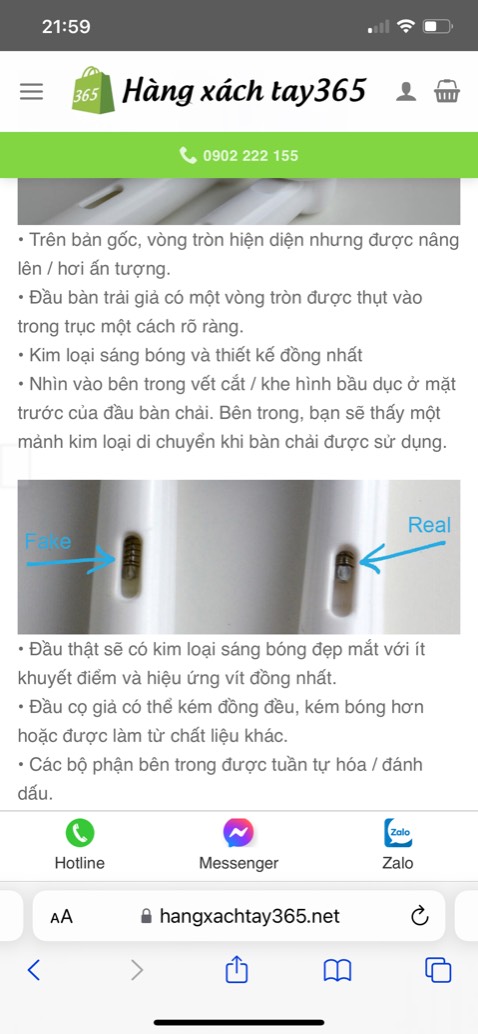 21:59

365 Hàng xách tay365

0902 222 155

• Trên bản gốc, vòng tròn hiện diện nhưng được nâng lên / hơi ấn tượng.
• Đầu bàn trải giả có một vòng tròn được thụt vào trong trục một cách rõ ràng.
• Kim loại sáng bóng và thiết kế đồng nhất
• Nhìn vào bên trong vết cắt / khe hình bầu dục ở mặt trước của đầu bàn chải. Bên trong, bạn sẽ thấy một mảnh kim loại di chuyển khi bàn chải được sử dụng.

Fake
Real

• Đầu thật sẽ có kim loại sáng bóng đẹp mắt với ít khuyết điểm và hiệu ứng vít đồng nhất.
• Đầu cọ giả có thể kém đồng đều, kém bóng hơn hoặc được làm từ chất liệu khác.
• Các bộ phận bên trong được tuần tự hóa / đánh dấu.

Hotline
Messenger
Zalo
Zalo

AA
hangxachtay365.net